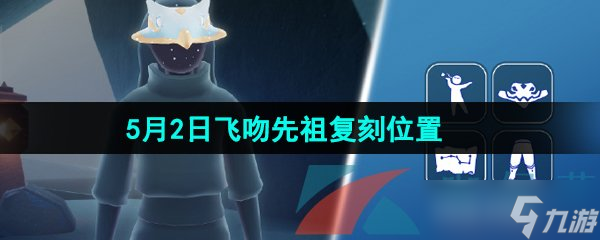 5月2日飞吻先祖复刻位置

九游